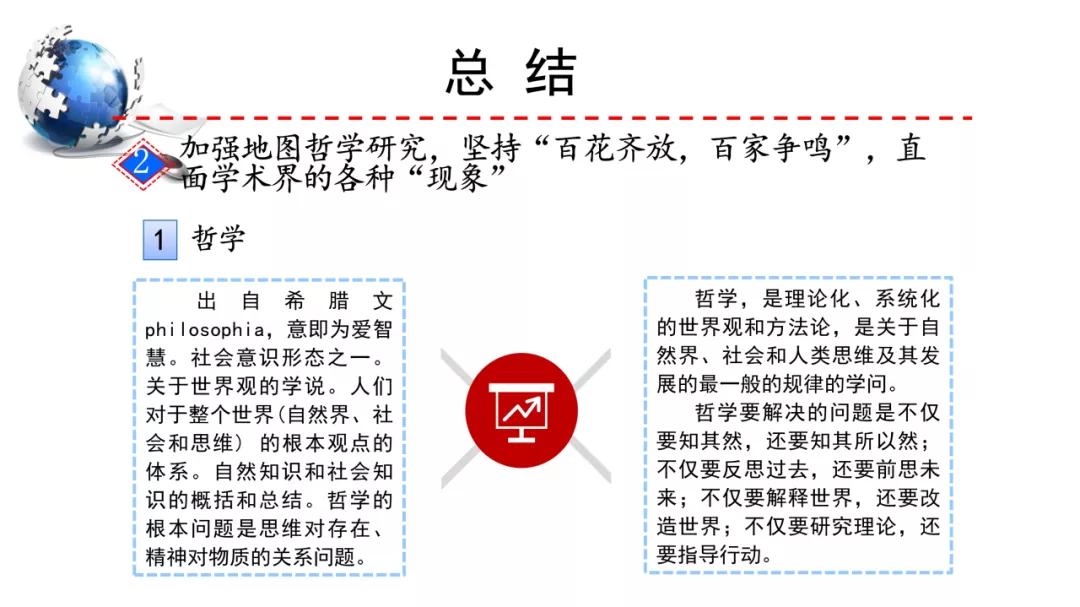 总 结

2 加强地图哲学研究，坚持“百花齐放，百家争鸣”，直面学术界的各种“现象”

1 哲学

出自希腊文philosophia，意即为爱智慧。社会意识形态之一。关于世界观的学说。人们对于整个世界(自然界、社会和思维) 的根本观点的体系。自然知识和社会知识的概括和总结。哲学的根本问题是思维对存在、精神对物质的关系问题。

哲学，是理论化、系统化的世界观和方法论，是关于自然界、社会和人类思维及其发展的最一般的规律的学问。

哲学要解决的问题是不仅要知其然，还要知其所以然；不仅要反思过去，还要前思未来；不仅要解释世界，还要改造世界；不仅要研究理论，还要指导行动。